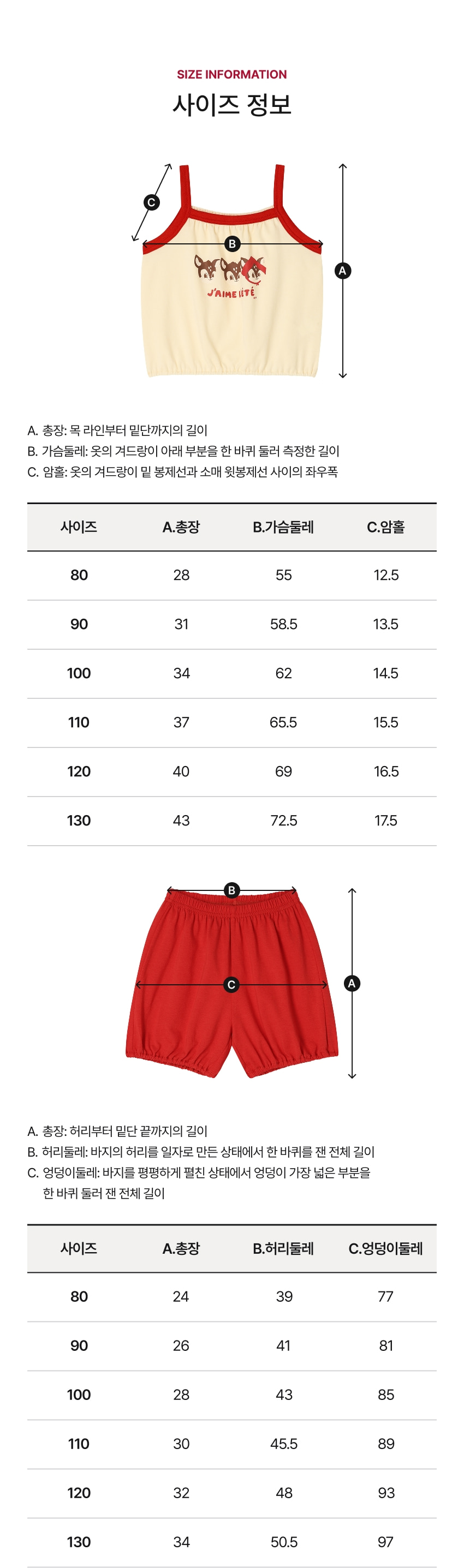 SIZE INFORMATION

사이즈 정보

C

B

A

J'AIME L'ÉTÉ

A. 총장: 목 라인부터 밑단까지의 길이
B. 가슴둘레: 옷의 겨드랑이 아래 부분을 한 바퀴 둘러 측정한 길이
C. 암홀: 옷의 겨드랑이 밑 봉제선과 소매 윗봉제선 사이의 좌우폭

| 사이즈 | A.총장 | B.가슴둘레 | C.암홀 |
|---|---|---|---|
| 80 | 28 | 55 | 12.5 |
| 90 | 31 | 58.5 | 13.5 |
| 100 | 34 | 62 | 14.5 |
| 110 | 37 | 65.5 | 15.5 |
| 120 | 40 | 69 | 16.5 |
| 130 | 43 | 72.5 | 17.5 |

B

C

A

A. 총장: 허리부터 밑단 끝까지의 길이
B. 허리둘레: 바지의 허리를 일자로 만든 상태에서 한 바퀴를 잰 전체 길이
C. 엉덩이둘레: 바지를 평평하게 펼친 상태에서 엉덩이 가장 넓은 부분을 한 바퀴 둘러 잰 전체 길이

| 사이즈 | A.총장 | B.허리둘레 | C.엉덩이둘레 |
|---|---|---|---|
| 80 | 24 | 39 | 77 |
| 90 | 26 | 41 | 81 |
| 100 | 28 | 43 | 85 |
| 110 | 30 | 45.5 | 89 |
| 120 | 32 | 48 | 93 |
| 130 | 34 | 50.5 | 97 |